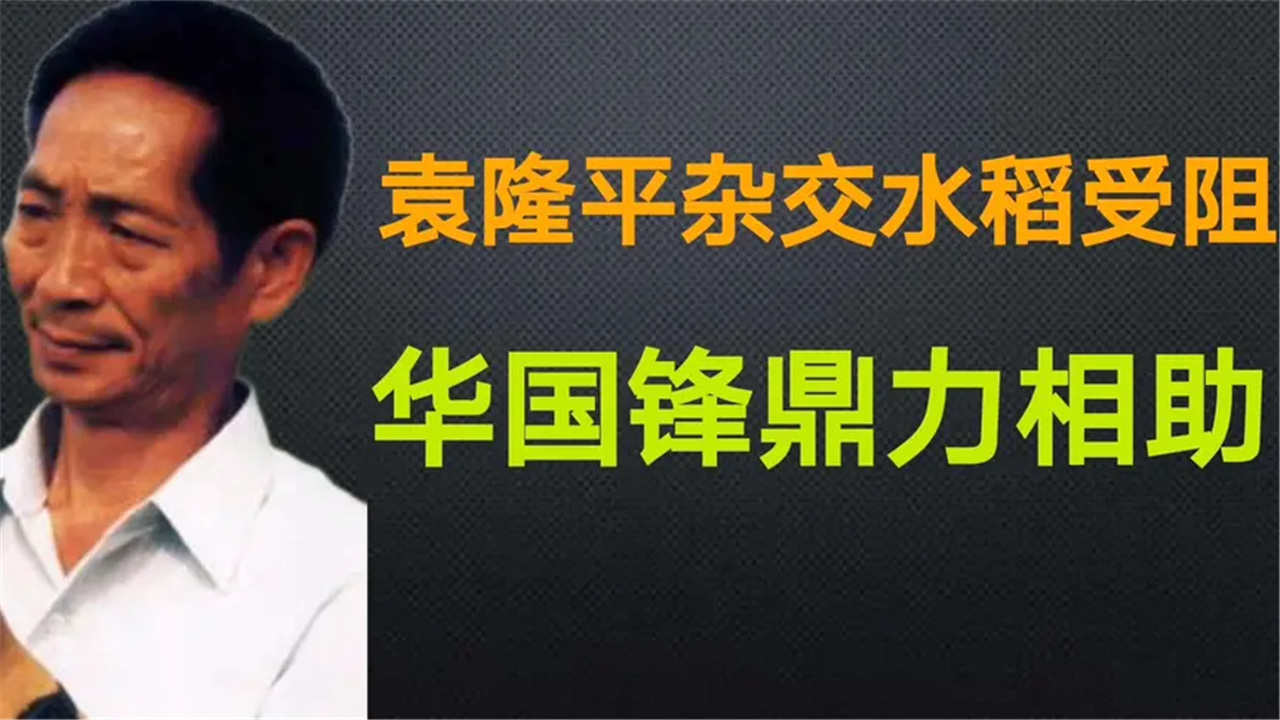 袁隆平杂交水稻受阻

华国锋鼎力相助